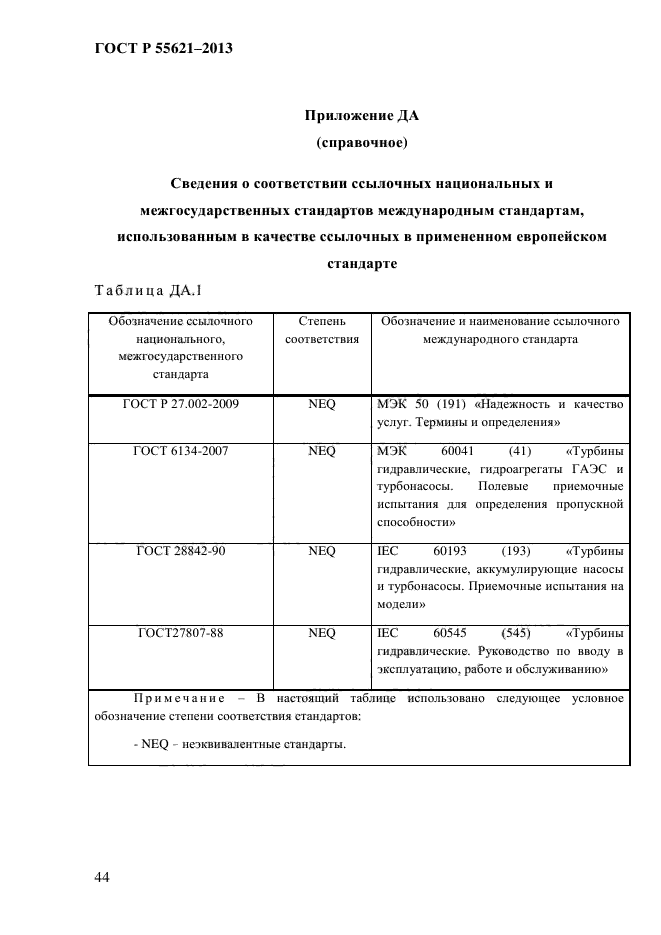 ГОСТ Р 55621–2013

Приложение ДА
(справочное)

Сведения о соответствии ссылочных национальных и межгосударственных стандартов международным стандартам, использованным в качестве ссылочных в примененном европейском стандарте

Таблица ДА.1

| Обозначение ссылочного национального, межгосударственного стандарта | Степень соответствия | Обозначение и наименование ссылочного международного стандарта |
|---|---|---|
| ГОСТ Р 27.002-2009 | NEQ | МЭК 50 (191) «Надежность и качество услуг. Термины и определения» |
| ГОСТ 6134-2007 | NEQ | МЭК 60041 (41) «Турбины гидравлические, гидроагрегаты ГАЭС и турбонасосы. Полевые приемочные испытания для определения пропускной способности» |
| ГОСТ 28842-90 | NEQ | IEC 60193 (193) «Турбины гидравлические, аккумулирующие насосы и турбонасосы. Приемочные испытания на модели» |
| ГОСТ27807-88 | NEQ | IEC 60545 (545) «Турбины гидравлические. Руководство по вводу в эксплуатацию, работе и обслуживанию» |

Примечание – В настоящий таблице использовано следующее условное обозначение степени соответствия стандартов:

- NEQ – неэквивалентные стандарты.

44